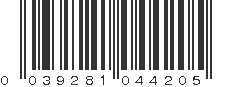 0 039281 044205